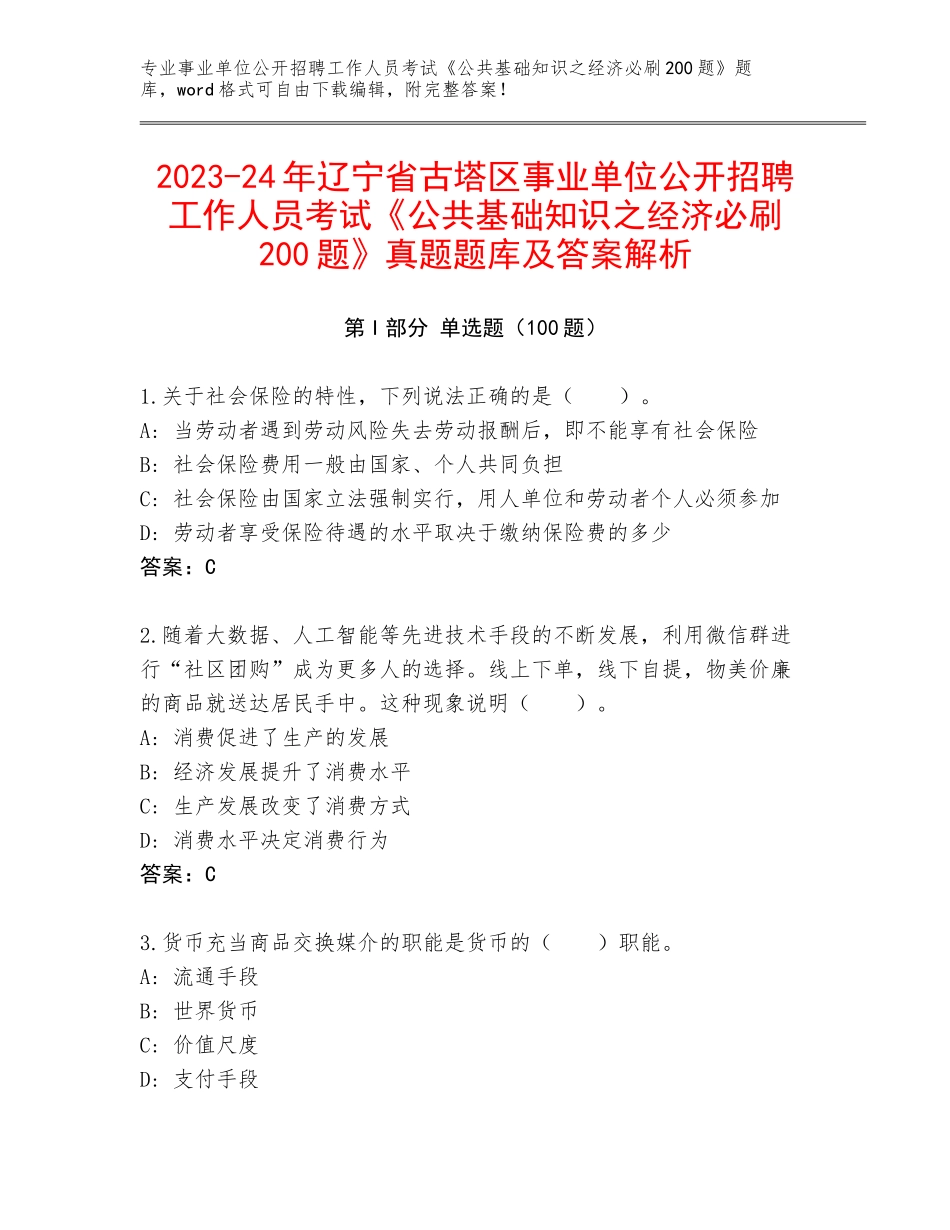 专业事业单位公开招聘工作人员考试《公共基础知识之经济必刷200题》题库，word格式可自由下载编辑，附完整答案！

2023-24年辽宁省古塔区事业单位公开招聘工作人员考试《公共基础知识之经济必刷200题》真题题库及答案解析

第I部分 单选题（100题）

1.关于社会保险的特性，下列说法正确的是（　　）。
A：当劳动者遇到劳动风险失去劳动报酬后，即不能享有社会保险
B：社会保险费用一般由国家、个人共同负担
C：社会保险由国家立法强制实行，用人单位和劳动者个人必须参加
D：劳动者享受保险待遇的水平取决于缴纳保险费的多少
答案：C

2.随着大数据、人工智能等先进技术手段的不断发展，利用微信群进行“社区团购”成为更多人的选择。线上下单，线下自提，物美价廉的商品就送达居民手中。这种现象说明（　　）。
A：消费促进了生产的发展
B：经济发展提升了消费水平
C：生产发展改变了消费方式
D：消费水平决定消费行为
答案：C

3.货币充当商品交换媒介的职能是货币的（　　）职能。
A：流通手段
B：世界货币
C：价值尺度
D：支付手段